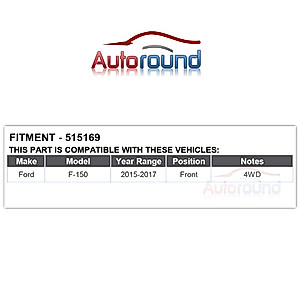 Autoround

FITMENT - 515169
THIS PART IS COMPATIBLE WITH THESE VEHICLES:

| Make | Model | Year Range | Position | Notes |
|---|---|---|---|---|
| Ford | F-150 | 2015-2017 | Front | 4WD |

Autoround